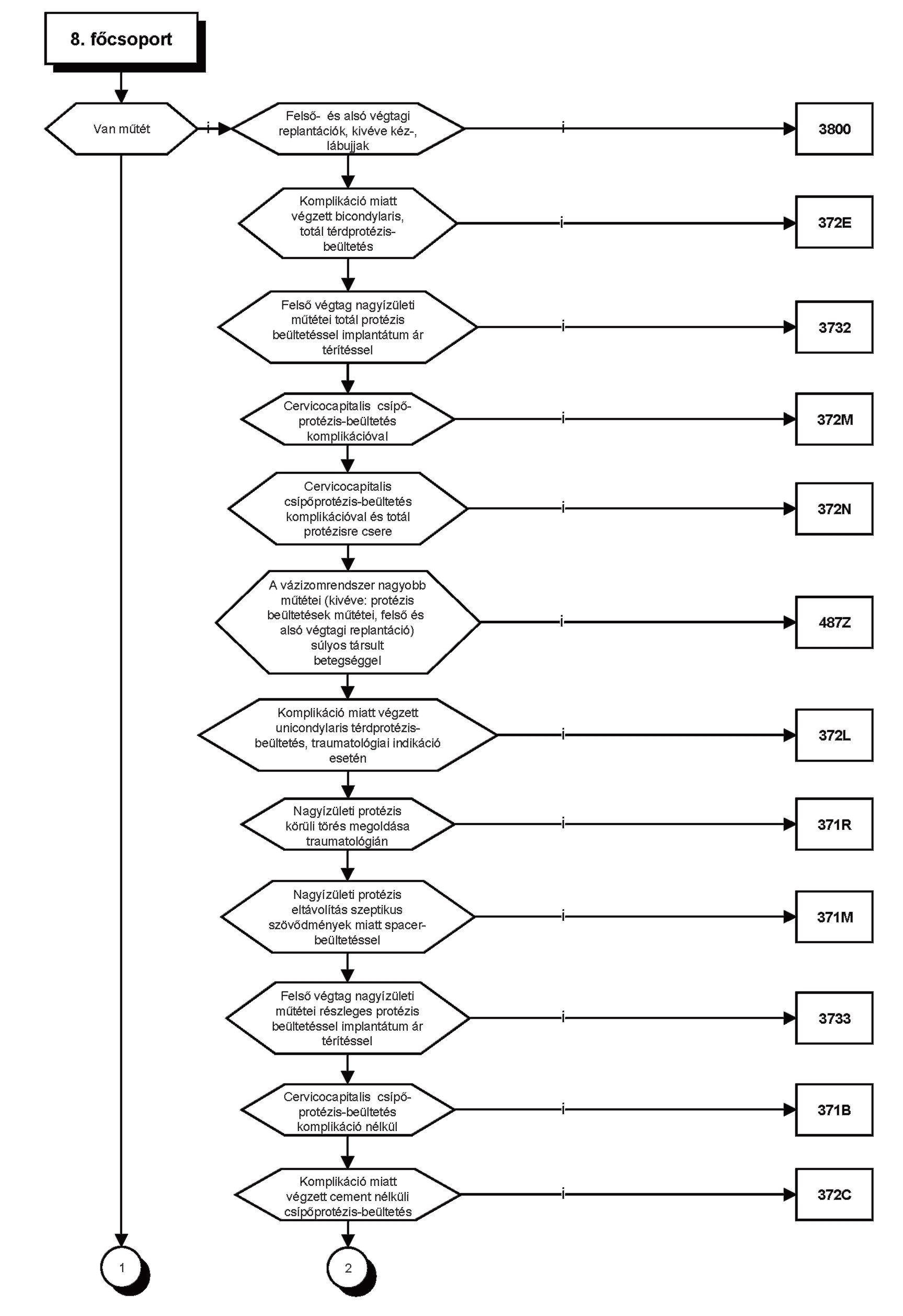 8. főcsoport

Van műtét

i

Felső- és alsó végtagi replantációk, kivéve kéz-, lábujjak

i

3800

Komplikáció miatt végzett bicondylaris, totál térdprotézis-beültetés

i

372E

Felső végtag nagyízületi műtétei totál protézis beültetéssel implantátum ár térítéssel

i

3732

Cervicocapitalis csípő-protézis-beültetés komplikációval

i

372M

Cervicocapitalis csípőprotézis-beültetés komplikációval és totál protézisre csere

i

372N

A vázizomrendszer nagyobb műtétei (kivéve: protézis beültetések műtétei, felső és alsó végtagi replantáció) súlyos társult betegséggel

i

487Z

Komplikáció miatt végzett unicondylaris térdprotézis-beültetés, traumatológiai indikáció esetén

i

372L

Nagyízületi protézis körüli törés megoldása traumatológián

i

371R

Nagyízületi protézis eltávolítás szeptikus szövődmények miatt spacer-beültetéssel

i

371M

Felső végtag nagyízületi műtétei részleges protézis beültetéssel implantátum ár térítéssel

i

3733

Cervicocapitalis csípő-protézis-beültetés komplikáció nélkül

i

371B

Komplikáció miatt végzett cement nélküli csípőprotézis-beültetés

i

372C

1

2